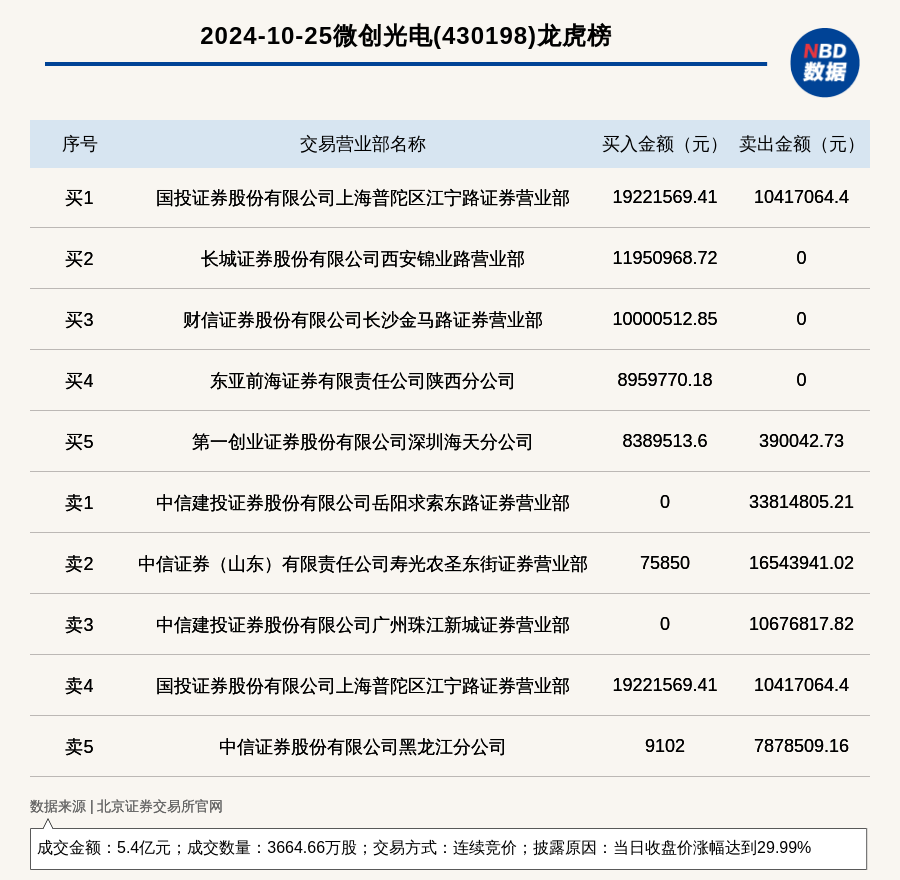 2024-10-25微创光电(430198)龙虎榜

NBD
数据

| 序号 | 交易营业部名称 | 买入金额（元） | 卖出金额（元） |
|---|---|---|---|
| 买1 | 国投证券股份有限公司上海普陀区江宁路证券营业部 | 19221569.41 | 10417064.4 |
| 买2 | 长城证券股份有限公司西安锦业路营业部 | 11950968.72 | 0 |
| 买3 | 财信证券股份有限公司长沙金马路证券营业部 | 10000512.85 | 0 |
| 买4 | 东亚前海证券有限责任公司陕西分公司 | 8959770.18 | 0 |
| 买5 | 第一创业证券股份有限公司深圳海天分公司 | 8389513.6 | 390042.73 |
| 卖1 | 中信建投证券股份有限公司岳阳求索东路证券营业部 | 0 | 33814805.21 |
| 卖2 | 中信证券（山东）有限责任公司寿光农圣东街证券营业部 | 75850 | 16543941.02 |
| 卖3 | 中信建投证券股份有限公司广州珠江新城证券营业部 | 0 | 10676817.82 |
| 卖4 | 国投证券股份有限公司上海普陀区江宁路证券营业部 | 19221569.41 | 10417064.4 |
| 卖5 | 中信证券股份有限公司黑龙江分公司 | 9102 | 7878509.16 |

数据来源 | 北京证券交易所官网

成交金额：5.4亿元；成交数量：3664.66万股；交易方式：连续竞价；披露原因：当日收盘价涨幅达到29.99%